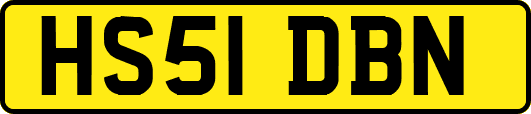 HS51 DBN